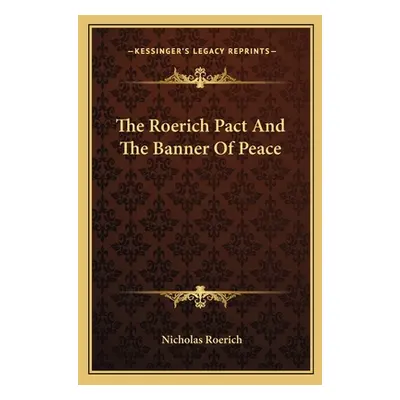 —KESSINGER'S LEGACY REPRINTS—

The Roerich Pact And The Banner Of Peace

Nicholas Roerich